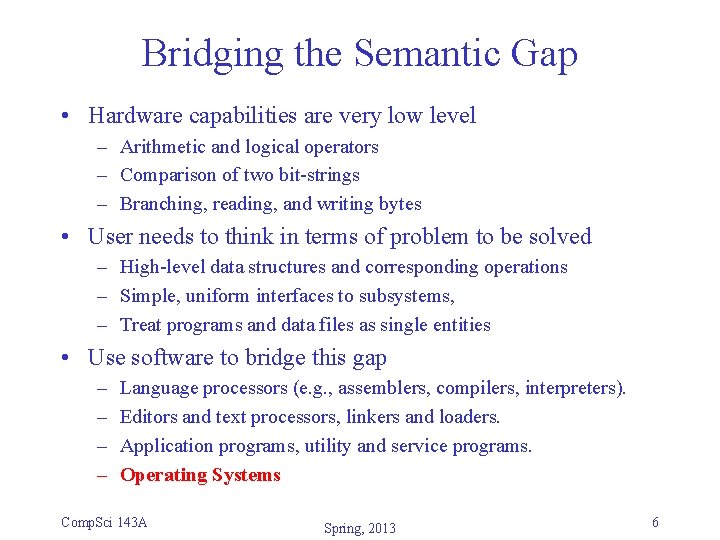 Bridging the Semantic Gap

• Hardware capabilities are very low level
  – Arithmetic and logical operators
  – Comparison of two bit-strings
  – Branching, reading, and writing bytes
• User needs to think in terms of problem to be solved
  – High-level data structures and corresponding operations
  – Simple, uniform interfaces to subsystems,
  – Treat programs and data files as single entities
• Use software to bridge this gap
  – Language processors (e.g., assemblers, compilers, interpreters).
  – Editors and text processors, linkers and loaders.
  – Application programs, utility and service programs.
  – Operating Systems

CompSci 143A

Spring, 2013

6